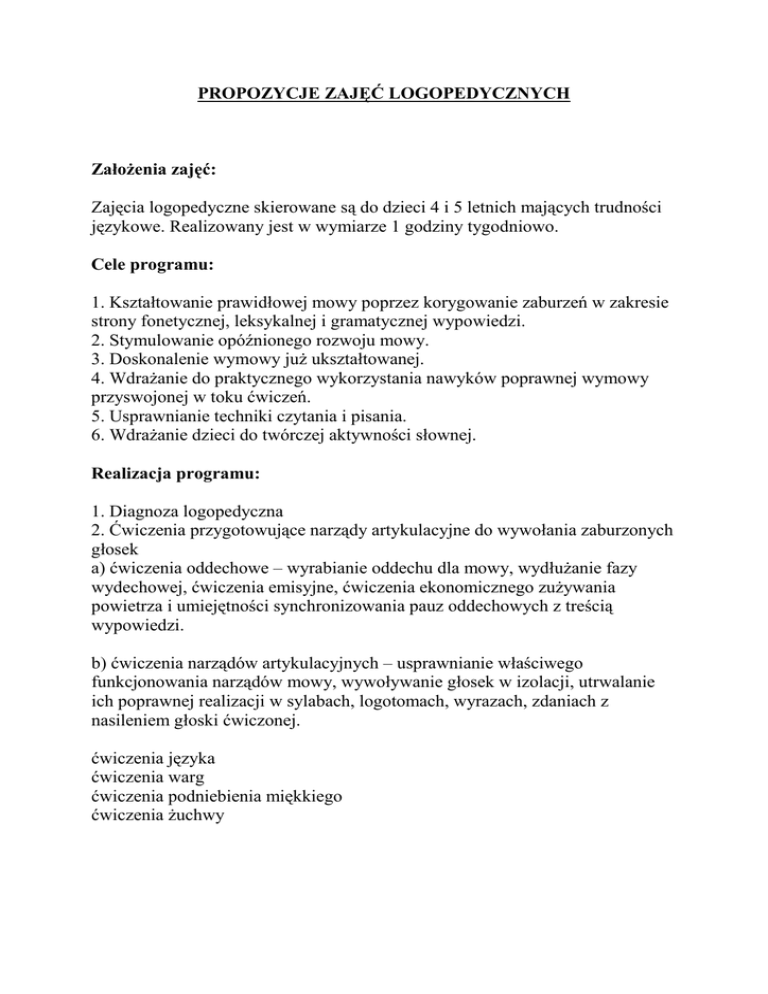 PROPOZYCJE ZAJĘĆ LOGOPEDYCZNYCH

Założenia zajęć:

Zajęcia logopedyczne skierowane są do dzieci 4 i 5 letnich mających trudności językowe. Realizowany jest w wymiarze 1 godziny tygodniowo.

Cele programu:

1. Kształtowanie prawidłowej mowy poprzez korygowanie zaburzeń w zakresie strony fonetycznej, leksykalnej i gramatycznej wypowiedzi.
2. Stymulowanie opóźnionego rozwoju mowy.
3. Doskonalenie wymowy już ukształtowanej.
4. Wdrażanie do praktycznego wykorzystania nawyków poprawnej wymowy przyswojonej w toku ćwiczeń.
5. Usprawnianie techniki czytania i pisania.
6. Wdrażanie dzieci do twórczej aktywności słownej.

Realizacja programu:

1. Diagnoza logopedyczna
2. Ćwiczenia przygotowujące narządy artykulacyjne do wywołania zaburzonych głosek
a) ćwiczenia oddechowe – wyrabianie oddechu dla mowy, wydłużanie fazy wydechowej, ćwiczenia emisyjne, ćwiczenia ekonomicznego zużywania powietrza i umiejętności synchronizowania pauz oddechowych z treścią wypowiedzi.

b) ćwiczenia narządów artykulacyjnych – usprawnianie właściwego funkcjonowania narządów mowy, wywoływanie głosek w izolacji, utrwalanie ich poprawnej realizacji w sylabach, logotomach, wyrazach, zdaniach z nasileniem głoski ćwiczonej.

ćwiczenia języka
ćwiczenia warg
ćwiczenia podniebienia miękkiego
ćwiczenia żuchwy